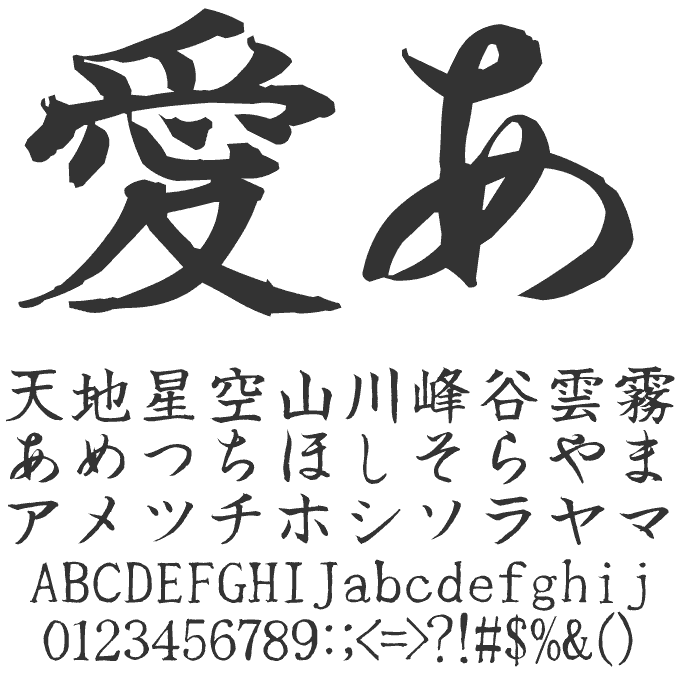 愛あ

天地星空山川峰谷雲霧
あめつちほしそらやま
アメツチホシソラヤマ
ABCDEFGHIJabcdefghij
0123456789:;<=>?!#$%&()